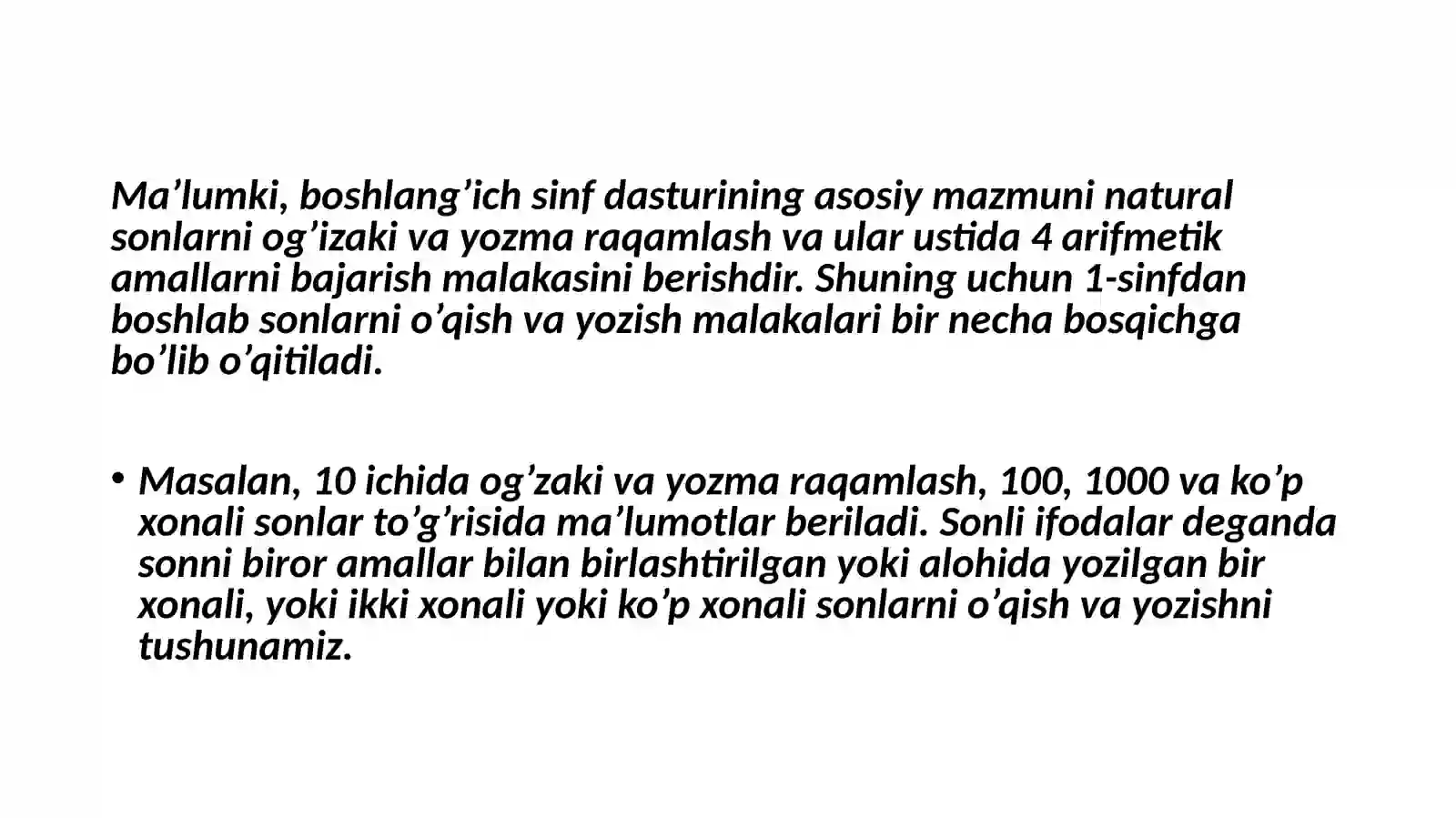 Ma'lumki, boshlang'ich sinf dasturining asosiy mazmuni natural sonlarni og'izaki va yozma raqamlash va ular ustida 4 arifmetik amallarni bajarish malakasini berishdir. Shuning uchun 1-sinfdan boshlab sonlarni o'qish va yozish malakalari bir necha bosqichga bo'lib o'qitiladi.

• Masalan, 10 ichida og'zaki va yozma raqamlash, 100, 1000 va ko'p xonali sonlar to'g'risida ma'lumotlar beriladi. Sonli ifodalar deganda sonni biror amallar bilan birlashtirilgan yoki alohida yozilgan bir xonali, yoki ikki xonali yoki ko'p xonali sonlarni o'qish va yozishni tushunamiz.